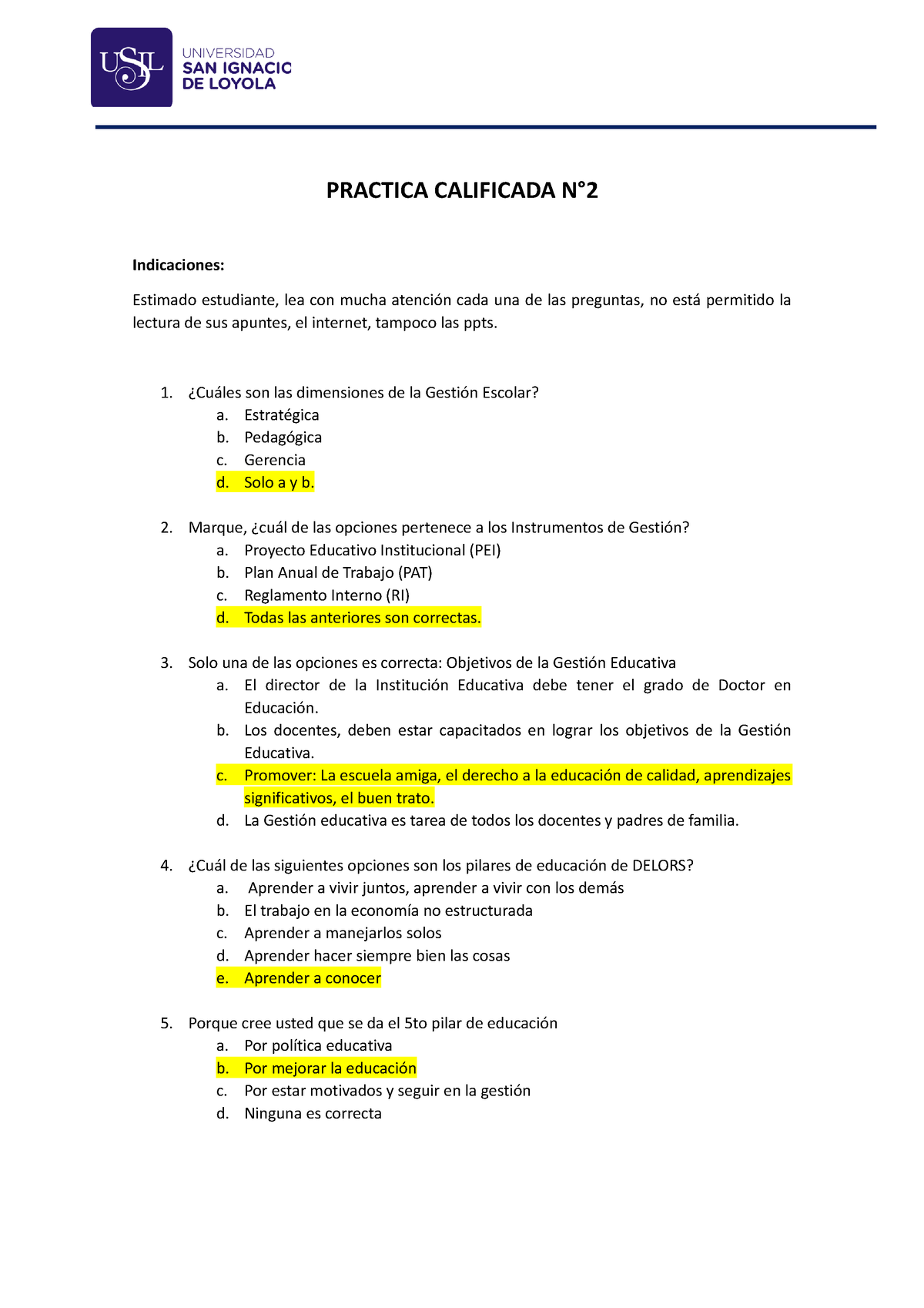 USIL UNIVERSIDAD SAN IGNACIO DE LOYOLA

PRACTICA CALIFICADA N°2

Indicaciones:

Estimado estudiante, lea con mucha atención cada una de las preguntas, no está permitido la lectura de sus apuntes, el internet, tampoco las ppts.

1. ¿Cuáles son las dimensiones de la Gestión Escolar?
a. Estratégica
b. Pedagógica
c. Gerencia
d. Solo a y b.

2. Marque, ¿cuál de las opciones pertenece a los Instrumentos de Gestión?
a. Proyecto Educativo Institucional (PEI)
b. Plan Anual de Trabajo (PAT)
c. Reglamento Interno (RI)
d. Todas las anteriores son correctas.

3. Solo una de las opciones es correcta: Objetivos de la Gestión Educativa
a. El director de la Institución Educativa debe tener el grado de Doctor en Educación.
b. Los docentes, deben estar capacitados en lograr los objetivos de la Gestión Educativa.
c. Promover: La escuela amiga, el derecho a la educación de calidad, aprendizajes significativos, el buen trato.
d. La Gestión educativa es tarea de todos los docentes y padres de familia.

4. ¿Cuál de las siguientes opciones son los pilares de educación de DELORS?
a. Aprender a vivir juntos, aprender a vivir con los demás
b. El trabajo en la economía no estructurada
c. Aprender a manejarlos solos
d. Aprender hacer siempre bien las cosas
e. Aprender a conocer

5. Porque cree usted que se da el 5to pilar de educación
a. Por política educativa
b. Por mejorar la educación
c. Por estar motivados y seguir en la gestión
d. Ninguna es correcta